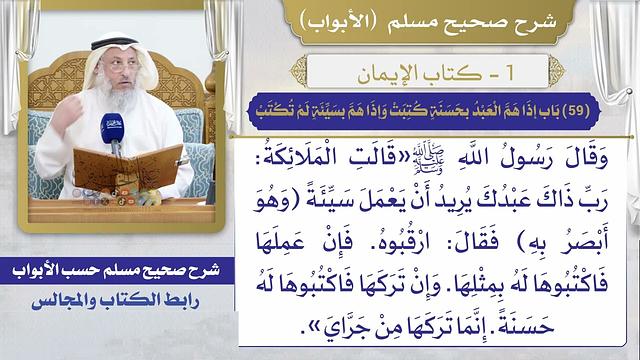 شرح صحيح مسلم (الأبواب)

1 - كتاب الإيمان

(59) بَاب إِذَا هَمَّ الْعَبْدُ بِحَسَنَةٍ كُتِبَتْ وَإِذَا هَمَّ بِسَيِّئَةٍ لَمْ تُكْتَبْ

وَقَالَ رَسُولُ اللَّهِ ﷺ «قَالَتِ الْمَلَائِكَةُ: رَبِّ ذَاكَ عَبْدُكَ يُرِيدُ أَنْ يَعْمَلَ سَيِّئَةً (وَهُوَ أَبْصَرُ بِهِ) فَقَالَ: ارْقُبُوهُ. فَإِنْ عَمِلَهَا فَاكْتُبُوهَا لَهُ بِمِثْلِهَا. وَإِنْ تَرَكَهَا فَاكْتُبُوهَا لَهُ حَسَنَةً. إِنَّمَا تَرَكَهَا مِنْ جَرَّايَ».

شرح صحيح مسلم حسب الأبواب
رابط الكتاب والمجالس